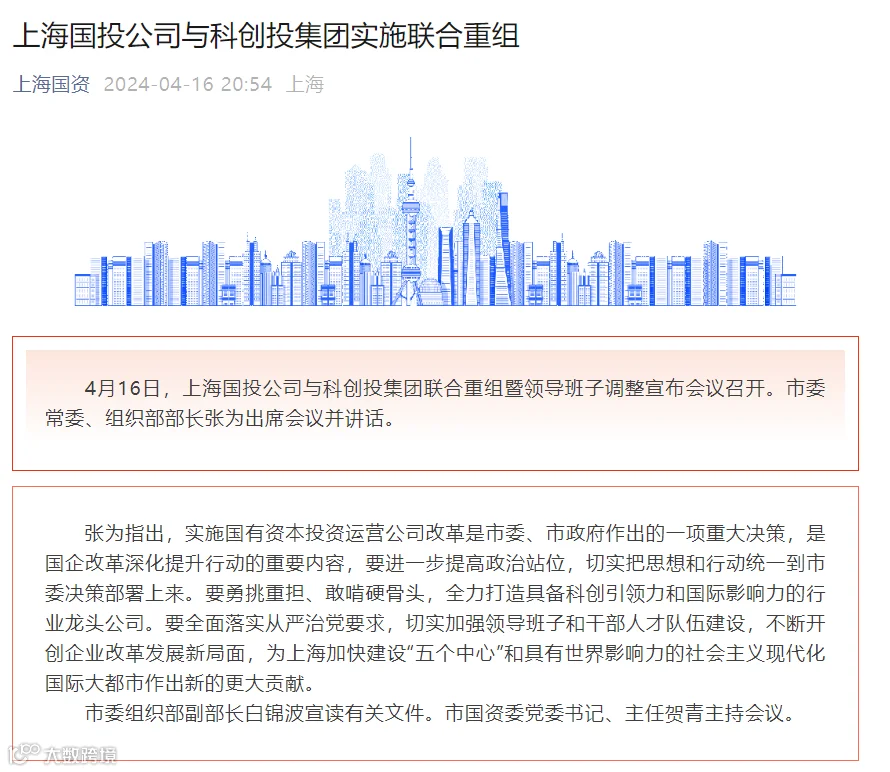 上海国投公司与科创投集团实施联合重组

上海国资 2024-04-16 20:54 上海

4月16日，上海国投公司与科创投集团联合重组暨领导班子调整宣布会议召开。市委常委、组织部部长张为出席会议并讲话。

张为指出，实施国有资本投资运营公司改革是市委、市政府作出的一项重大决策，是国企改革深化提升行动的重要内容，要进一步提高政治站位，切实把思想和行动统一到市委决策部署上来。要勇挑重担、敢啃硬骨头，全力打造具备科创引领力和国际影响力的行业龙头公司。要全面落实从严治党要求，切实加强领导班子和干部人才队伍建设，不断开创企业改革发展新局面，为上海加快建设“五个中心”和具有世界影响力的社会主义现代化国际大都市作出新的更大贡献。

市委组织部副部长白锦波宣读有关文件。市国资委党委书记、主任贺青主持会议。

大数跨境